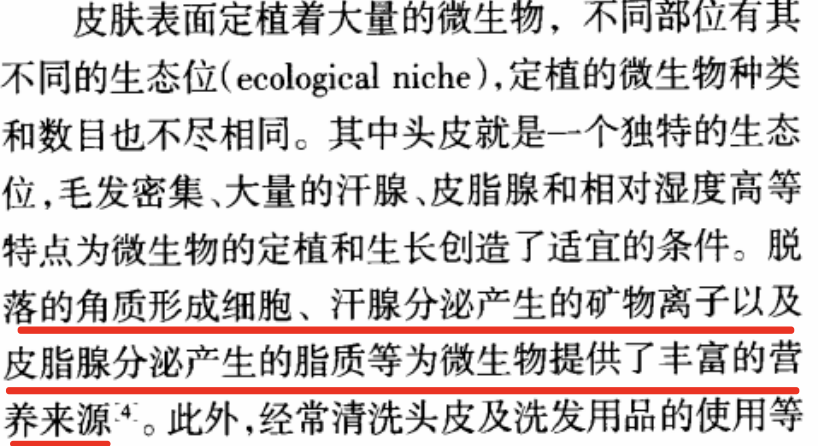 皮肤表面定植着大量的微生物，不同部位有其不同的生态位(ecological niche),定植的微生物种类和数目也不尽相同。其中头皮就是一个独特的生态位,毛发密集、大量的汗腺、皮脂腺和相对湿度高等特点为微生物的定植和生长创造了适宜的条件。脱落的角质形成细胞、汗腺分泌产生的矿物离子以及皮脂腺分泌产生的脂质等为微生物提供了丰富的营养来源$^{[4]}$。此外,经常清洗头皮及洗发用品的使用等